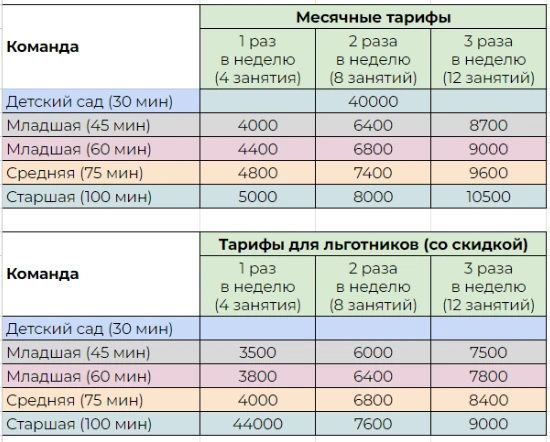 | Команда | Месячные тарифы | | |
|---|---|---|---|
| | 1 раз в неделю (4 занятия) | 2 раза в неделю (8 занятий) | 3 раза в неделю (12 занятий) |
| Детский сад (30 мин) | | 40000 | |
| Младшая (45 мин) | 4000 | 6400 | 8700 |
| Младшая (60 мин) | 4400 | 6800 | 9000 |
| Средняя (75 мин) | 4800 | 7400 | 9600 |
| Старшая (100 мин) | 5000 | 8000 | 10500 |

| Команда | Тарифы для льготников (со скидкой) | | |
|---|---|---|---|
| | 1 раз в неделю (4 занятия) | 2 раза в неделю (8 занятий) | 3 раза в неделю (12 занятий) |
| Детский сад (30 мин) | | | |
| Младшая (45 мин) | 3500 | 6000 | 7500 |
| Младшая (60 мин) | 3800 | 6400 | 7800 |
| Средняя (75 мин) | 4000 | 6800 | 8400 |
| Старшая (100 мин) | 44000 | 7600 | 9000 |